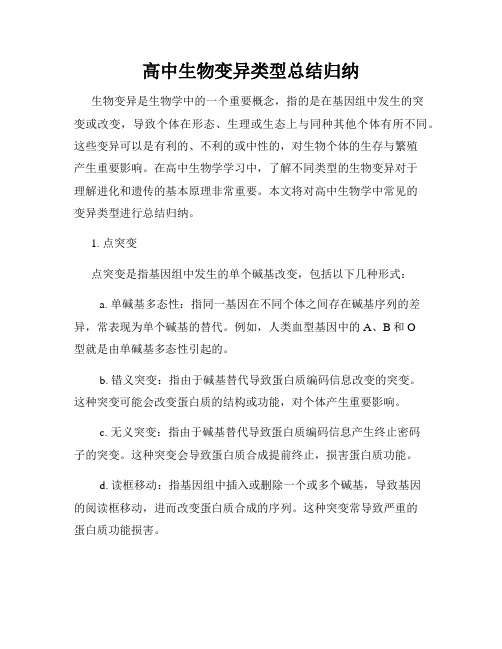 高中生物变异类型总结归纳

生物变异是生物学中的一个重要概念，指的是在基因组中发生的突变或改变，导致个体在形态、生理或生态上与同种其他个体有所不同。这些变异可以是有利的、不利的或中性的，对生物个体的生存与繁殖产生重要影响。在高中生物学学习中，了解不同类型的生物变异对于理解进化和遗传的基本原理非常重要。本文将对高中生物学中常见的变异类型进行总结归纳。

1. 点突变

点突变是指基因组中发生的单个碱基改变，包括以下几种形式：

a. 单碱基多态性：指同一基因在不同个体之间存在碱基序列的差异，常表现为单个碱基的替代。例如，人类血型基因中的 A、B 和 O 型就是由单碱基多态性引起的。

b. 错义突变：指由于碱基替代导致蛋白质编码信息改变的突变。这种突变可能会改变蛋白质的结构或功能，对个体产生重要影响。

c. 无义突变：指由于碱基替代导致蛋白质编码信息产生终止密码子的突变。这种突变会导致蛋白质合成提前终止，损害蛋白质功能。

d. 读框移动：指基因组中插入或删除一个或多个碱基，导致基因的阅读框移动，进而改变蛋白质合成的序列。这种突变常导致严重的蛋白质功能损害。